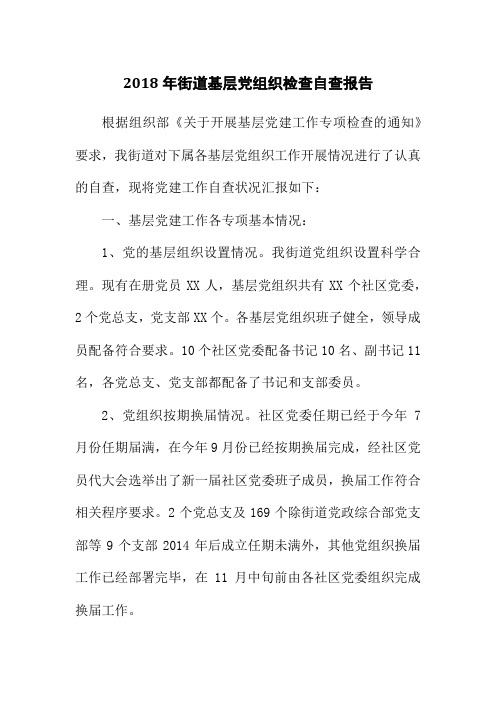 2018 年街道基层党组织检查自查报告

根据组织部《关于开展基层党建工作专项检查的通知》要求，我街道对下属各基层党组织工作开展情况进行了认真的自查，现将党建工作自查状况汇报如下：

一、基层党建工作各专项基本情况：

1、党的基层组织设置情况。我街道党组织设置科学合理。现有在册党员 XX 人，基层党组织共有 XX 个社区党委，2 个党总支，党支部 XX 个。各基层党组织班子健全，领导成员配备符合要求。10 个社区党委配备书记 10 名、副书记 11 名，各党总支、党支部都配备了书记和支部委员。

2、党组织按期换届情况。社区党委任期已经于今年 7 月份任期届满，在今年 9 月份已经按期换届完成，经社区党员代大会选举出了新一届社区党委班子成员，换届工作符合相关程序要求。2 个党总支及 169 个除街道党政综合部党支部等 9 个支部 2014 年后成立任期未满外，其他党组织换届工作已经部署完毕，在 11 月中旬前由各社区党委组织完成换届工作。